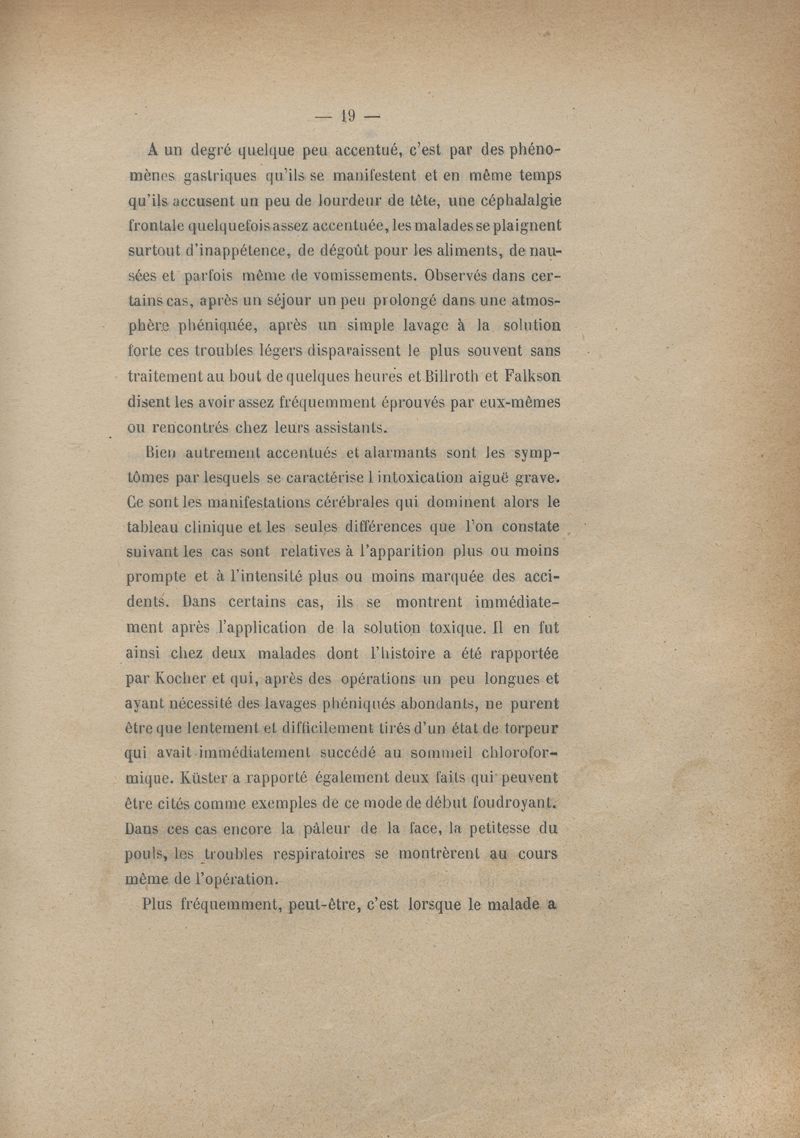 — 19 —

A un degré quelque peu accentué, c'est par des phénomènes gastriques qu'ils se manifestent et en même temps qu'ils accusent un peu de lourdeur de tête, une céphalalgie frontale quelquefois assez accentuée, les malades se plaignent surtout d'inappétence, de dégoût pour les aliments, de nausées et parfois même de vomissements. Observés dans certains cas, après un séjour un peu prolongé dans une atmosphère phéniquée, après un simple lavage à la solution forte ces troubles légers disparaissent le plus souvent sans traitement au bout de quelques heures et Billroth et Falkson disent les avoir assez fréquemment éprouvés par eux-mêmes ou rencontrés chez leurs assistants.

Bien autrement accentués et alarmants sont les symptômes par lesquels se caractérise l intoxication aiguë grave. Ce sont les manifestations cérébrales qui dominent alors le tableau clinique et les seules différences que l'on constate suivant les cas sont relatives à l'apparition plus ou moins prompte et à l'intensité plus ou moins marquée des accidents. Dans certains cas, ils se montrent immédiatement après l'application de la solution toxique. Il en fut ainsi chez deux malades dont l'histoire a été rapportée par Kocher et qui, après des opérations un peu longues et ayant nécessité des lavages phéniqués abondants, ne purent être que lentement et difficilement tirés d'un état de torpeur qui avait immédiatement succédé au sommeil chloroformique. Küster a rapporté également deux faits qui peuvent être cités comme exemples de ce mode de début foudroyant. Dans ces cas encore la pâleur de la face, la petitesse du pouls, les troubles respiratoires se montrèrent au cours même de l'opération.

Plus fréquemment, peut-être, c'est lorsque le malade a